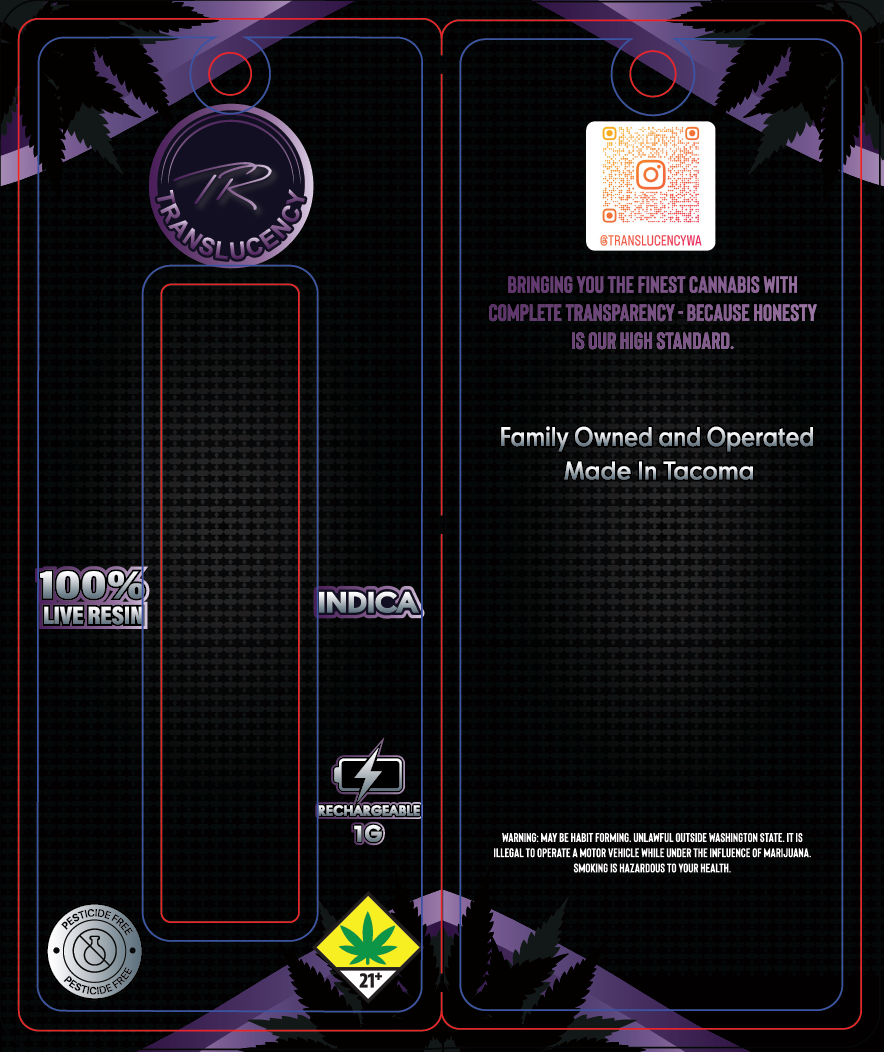 TR
TRANSLUCENCY

100%
LIVE RESIN

INDICA

RECHARGEABLE
1G

PESTICIDE FREE
PESTICIDE FREE

21+

@TRANSLUCENCYWA

BRINGING YOU THE FINEST CANNABIS WITH COMPLETE TRANSPARENCY - BECAUSE HONESTY IS OUR HIGH STANDARD.

Family Owned and Operated
Made In Tacoma

WARNING: MAY BE HABIT FORMING. UNLAWFUL OUTSIDE WASHINGTON STATE. IT IS ILLEGAL TO OPERATE A MOTOR VEHICLE WHILE UNDER THE INFLUENCE OF MARIJUANA. SMOKING IS HAZARDOUS TO YOUR HEALTH.